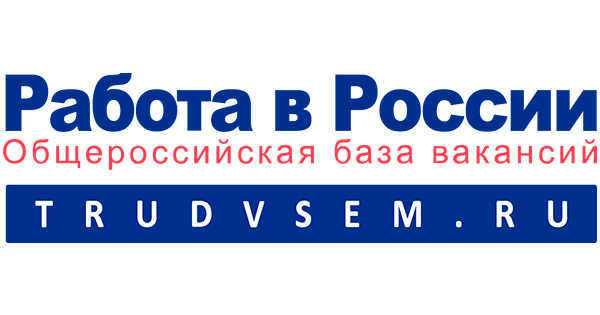 Работа в России
Общероссийская база вакансий
TRUDVSEM.RU